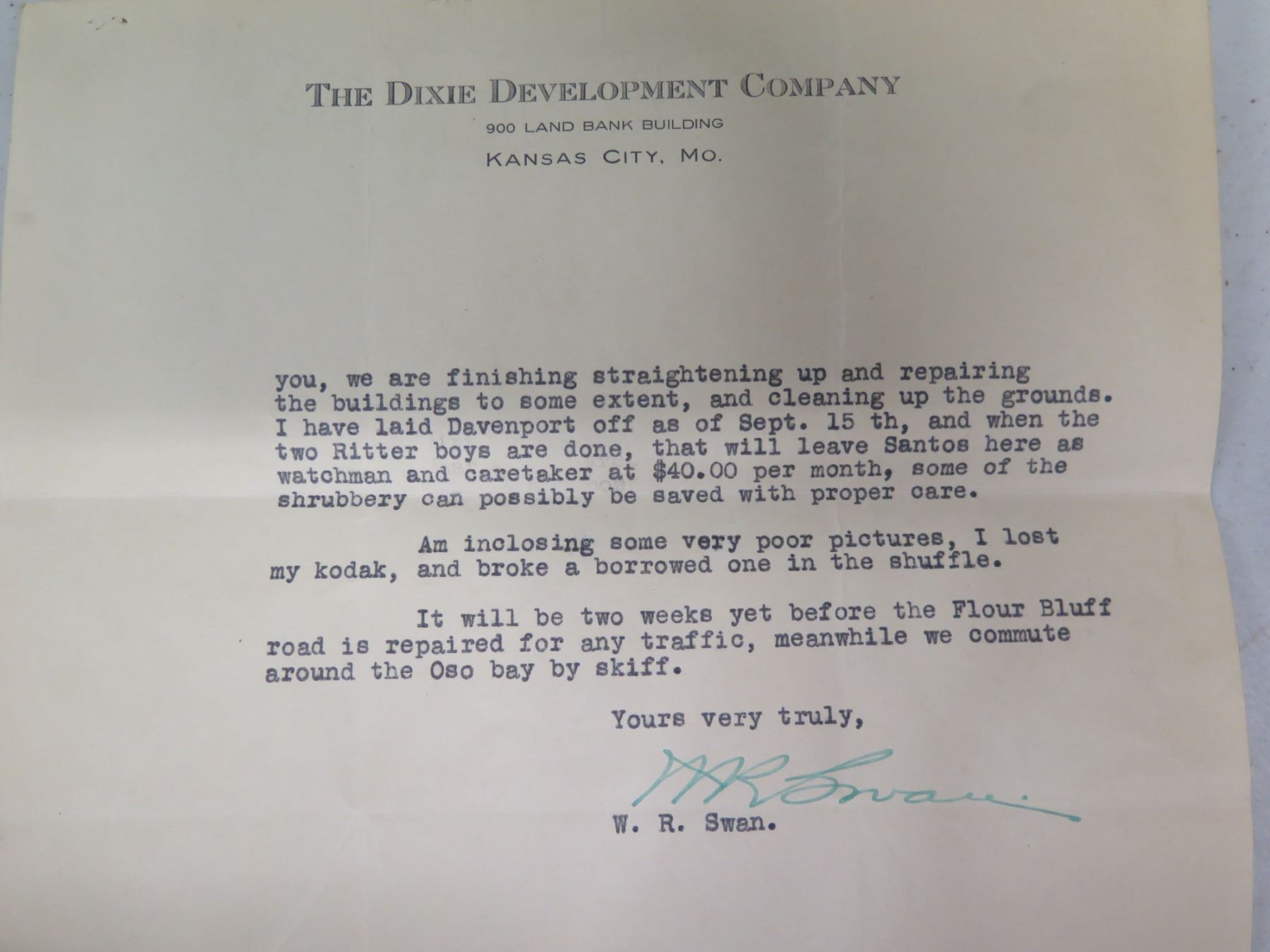 THE DIXIE DEVELOPMENT COMPANY
900 LAND BANK BUILDING
KANSAS CITY, MO.

you, we are finishing straightening up and repairing the buildings to some extent, and cleaning up the grounds. I have laid Davenport off as of Sept. 15 th, and when the two Ritter boys are done, that will leave Santos here as watchman and caretaker at $40.00 per month, some of the shrubbery can possibly be saved with proper care.

Am inclosing some very poor pictures, I lost my kodak, and broke a borrowed one in the shuffle.

It will be two weeks yet before the Flour Bluff road is repaired for any traffic, meanwhile we commute around the Oso bay by skiff.

Yours very truly,

W R Swan

W. R. Swan.